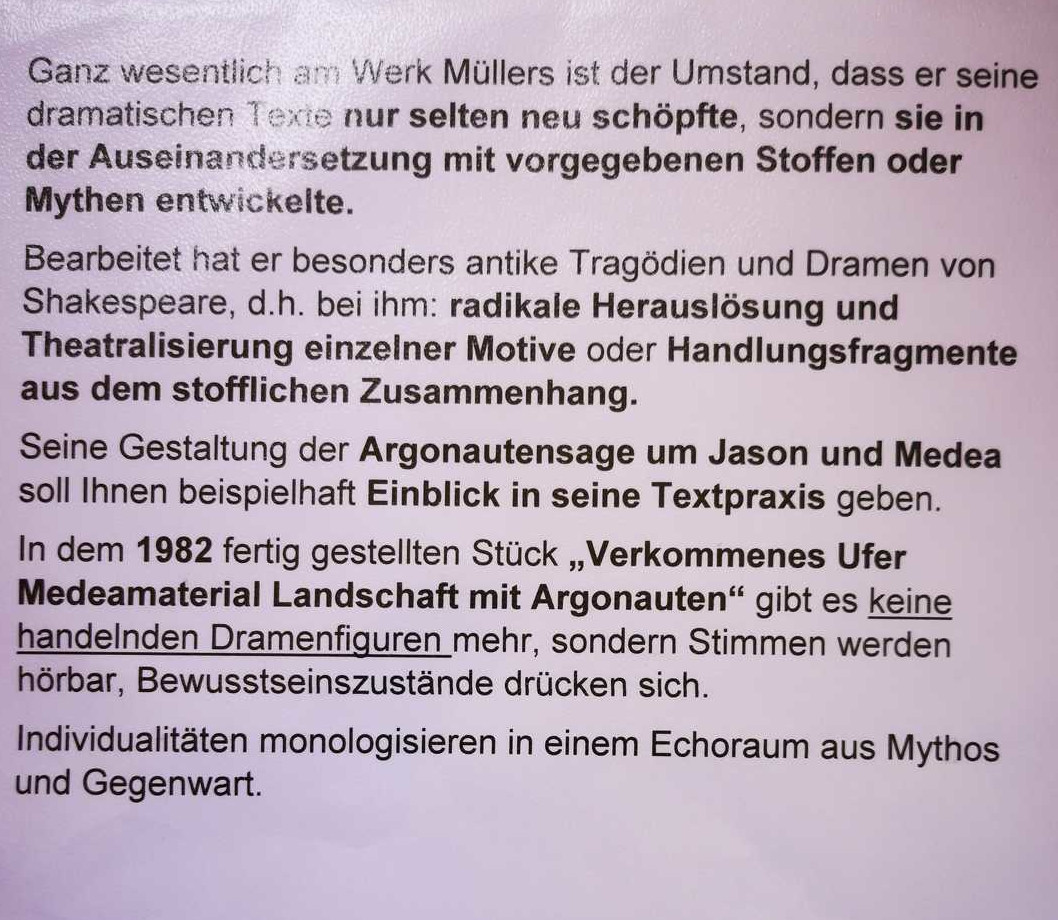 Ganz wesentlich am Werk Müllers ist der Umstand, dass er seine dramatischen Texte nur selten neu schöpfte, sondern sie in der Auseinandersetzung mit vorgegebenen Stoffen oder Mythen entwickelte.

Bearbeitet hat er besonders antike Tragödien und Dramen von Shakespeare, d.h. bei ihm: radikale Herauslösung und Theatralisierung einzelner Motive oder Handlungsfragmente aus dem stofflichen Zusammenhang.

Seine Gestaltung der Argonautensage um Jason und Medea soll Ihnen beispielhaft Einblick in seine Textpraxis geben.

In dem 1982 fertig gestellten Stück „Verkommenes Ufer Medeamaterial Landschaft mit Argonauten“ gibt es keine handelnden Dramenfiguren mehr, sondern Stimmen werden hörbar, Bewusstseinszustände drücken sich.

Individualitäten monologisieren in einem Echoraum aus Mythos und Gegenwart.